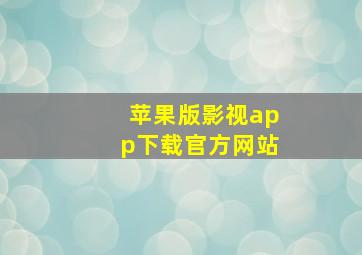 苹果版影视app下载官方网站